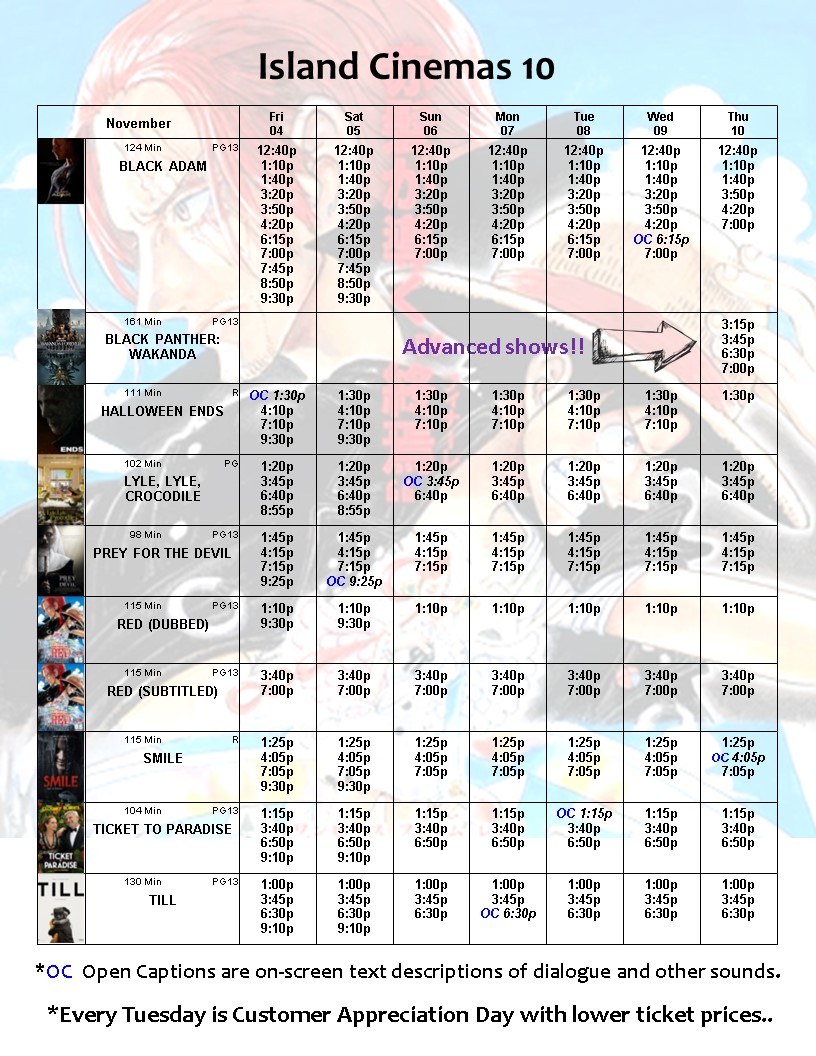 Island Cinemas 10

| November | Fri 04 | Sat 05 | Sun 06 | Mon 07 | Tue 08 | Wed 09 | Thu 10 |
|---|---|---|---|---|---|---|---|
| 124 Min PG13 BLACK ADAM | 12:40p 1:10p 1:40p 3:20p 3:50p 4:20p 6:15p 7:00p 7:45p 8:50p 9:30p | 12:40p 1:10p 1:40p 3:20p 3:50p 4:20p 6:15p 7:00p 7:45p 8:50p 9:30p | 12:40p 1:10p 1:40p 3:20p 3:50p 4:20p 6:15p 7:00p | 12:40p 1:10p 1:40p 3:20p 3:50p 4:20p 6:15p 7:00p | 12:40p 1:10p 1:40p 3:20p 3:50p 4:20p 6:15p 7:00p | 12:40p 1:10p 1:40p 3:20p 3:50p 4:20p OC 6:15p 7:00p | 12:40p 1:10p 1:40p 3:50p 4:20p 7:00p |
| 161 Min PG13 BLACK PANTHER: WAKANDA | | | Advanced shows!! | | | | 3:15p 3:45p 6:30p 7:00p |
| 111 Min R HALLOWEEN ENDS | OC 1:30p 4:10p 7:10p 9:30p | 1:30p 4:10p 7:10p 9:30p | 1:30p 4:10p 7:10p | 1:30p 4:10p 7:10p | 1:30p 4:10p 7:10p | 1:30p 4:10p 7:10p | 1:30p |
| 102 Min PG LYLE, LYLE, CROCODILE | 1:20p 3:45p 6:40p 8:55p | 1:20p 3:45p 6:40p 8:55p | 1:20p OC 3:45p 6:40p | 1:20p 3:45p 6:40p | 1:20p 3:45p 6:40p | 1:20p 3:45p 6:40p | 1:20p 3:45p 6:40p |
| 98 Min PG13 PREY FOR THE DEVIL | 1:45p 4:15p 7:15p 9:25p | 1:45p 4:15p 7:15p OC 9:25p | 1:45p 4:15p 7:15p | 1:45p 4:15p 7:15p | 1:45p 4:15p 7:15p | 1:45p 4:15p 7:15p | 1:45p 4:15p 7:15p |
| 115 Min PG13 RED (DUBBED) | 1:10p 9:30p | 1:10p 9:30p | 1:10p | 1:10p | 1:10p | 1:10p | 1:10p |
| 115 Min PG13 RED (SUBTITLED) | 3:40p 7:00p | 3:40p 7:00p | 3:40p 7:00p | 3:40p 7:00p | 3:40p 7:00p | 3:40p 7:00p | 3:40p 7:00p |
| 115 Min R SMILE | 1:25p 4:05p 7:05p 9:30p | 1:25p 4:05p 7:05p 9:30p | 1:25p 4:05p 7:05p | 1:25p 4:05p 7:05p | 1:25p 4:05p 7:05p | 1:25p 4:05p 7:05p | 1:25p OC 4:05p 7:05p |
| 104 Min PG13 TICKET TO PARADISE | 1:15p 3:40p 6:50p 9:10p | 1:15p 3:40p 6:50p 9:10p | 1:15p 3:40p 6:50p | 1:15p 3:40p 6:50p | OC 1:15p 3:40p 6:50p | 1:15p 3:40p 6:50p | 1:15p 3:40p 6:50p |
| 130 Min PG13 TILL | 1:00p 3:45p 6:30p 9:10p | 1:00p 3:45p 6:30p 9:10p | 1:00p 3:45p 6:30p | 1:00p 3:45p OC 6:30p | 1:00p 3:45p 6:30p | 1:00p 3:45p 6:30p | 1:00p 3:45p 6:30p |

*OC Open Captions are on-screen text descriptions of dialogue and other sounds.

*Every Tuesday is Customer Appreciation Day with lower ticket prices..